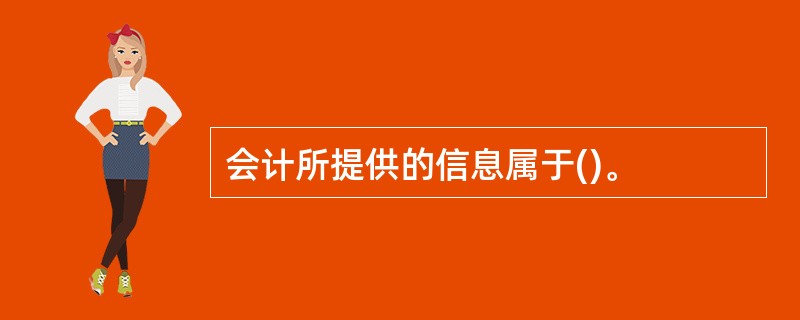 会计所提供的信息属于()。